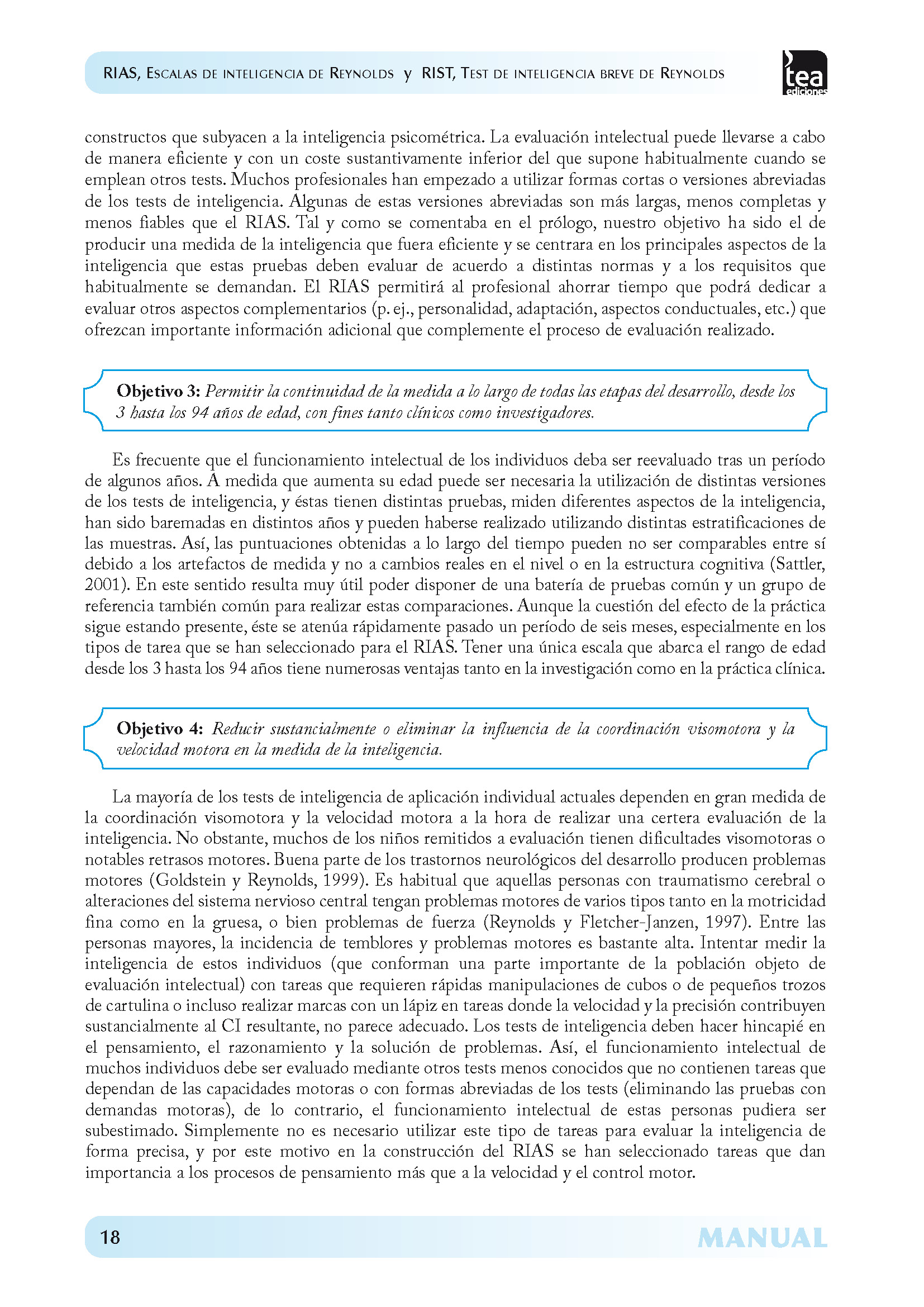 RIAS, Escalas de inteligencia de Reynolds y RIST, Test de inteligencia breve de Reynolds

tea ediciones

constructos que subyacen a la inteligencia psicométrica. La evaluación intelectual puede llevarse a cabo de manera eficiente y con un coste sustantivamente inferior del que supone habitualmente cuando se emplean otros tests. Muchos profesionales han empezado a utilizar formas cortas o versiones abreviadas de los tests de inteligencia. Algunas de estas versiones abreviadas son más largas, menos completas y menos fiables que el RIAS. Tal y como se comentaba en el prólogo, nuestro objetivo ha sido el de producir una medida de la inteligencia que fuera eficiente y se centrara en los principales aspectos de la inteligencia que estas pruebas deben evaluar de acuerdo a distintas normas y a los requisitos que habitualmente se demandan. El RIAS permitirá al profesional ahorrar tiempo que podrá dedicar a evaluar otros aspectos complementarios (p. ej., personalidad, adaptación, aspectos conductuales, etc.) que ofrezcan importante información adicional que complemente el proceso de evaluación realizado.

Objetivo 3: Permitir la continuidad de la medida a lo largo de todas las etapas del desarrollo, desde los 3 hasta los 94 años de edad, con fines tanto clínicos como investigadores.

Es frecuente que el funcionamiento intelectual de los individuos deba ser reevaluado tras un período de algunos años. A medida que aumenta su edad puede ser necesaria la utilización de distintas versiones de los tests de inteligencia, y éstas tienen distintas pruebas, miden diferentes aspectos de la inteligencia, han sido baremadas en distintos años y pueden haberse realizado utilizando distintas estratificaciones de las muestras. Así, las puntuaciones obtenidas a lo largo del tiempo pueden no ser comparables entre sí debido a los artefactos de medida y no a cambios reales en el nivel o en la estructura cognitiva (Sattler, 2001). En este sentido resulta muy útil poder disponer de una batería de pruebas común y un grupo de referencia también común para realizar estas comparaciones. Aunque la cuestión del efecto de la práctica sigue estando presente, éste se atenúa rápidamente pasado un período de seis meses, especialmente en los tipos de tarea que se han seleccionado para el RIAS. Tener una única escala que abarca el rango de edad desde los 3 hasta los 94 años tiene numerosas ventajas tanto en la investigación como en la práctica clínica.

Objetivo 4: Reducir sustancialmente o eliminar la influencia de la coordinación visomotora y la velocidad motora en la medida de la inteligencia.

La mayoría de los tests de inteligencia de aplicación individual actuales dependen en gran medida de la coordinación visomotora y la velocidad motora a la hora de realizar una certera evaluación de la inteligencia. No obstante, muchos de los niños remitidos a evaluación tienen dificultades visomotoras o notables retrasos motores. Buena parte de los trastornos neurológicos del desarrollo producen problemas motores (Goldstein y Reynolds, 1999). Es habitual que aquellas personas con traumatismo cerebral o alteraciones del sistema nervioso central tengan problemas motores de varios tipos tanto en la motricidad fina como en la gruesa, o bien problemas de fuerza (Reynolds y Fletcher-Janzen, 1997). Entre las personas mayores, la incidencia de temblores y problemas motores es bastante alta. Intentar medir la inteligencia de estos individuos (que conforman una parte importante de la población objeto de evaluación intelectual) con tareas que requieren rápidas manipulaciones de cubos o de pequeños trozos de cartulina o incluso realizar marcas con un lápiz en tareas donde la velocidad y la precisión contribuyen sustancialmente al CI resultante, no parece adecuado. Los tests de inteligencia deben hacer hincapié en el pensamiento, el razonamiento y la solución de problemas. Así, el funcionamiento intelectual de muchos individuos debe ser evaluado mediante otros tests menos conocidos que no contienen tareas que dependan de las capacidades motoras o con formas abreviadas de los tests (eliminando las pruebas con demandas motoras), de lo contrario, el funcionamiento intelectual de estas personas pudiera ser subestimado. Simplemente no es necesario utilizar este tipo de tareas para evaluar la inteligencia de forma precisa, y por este motivo en la construcción del RIAS se han seleccionado tareas que dan importancia a los procesos de pensamiento más que a la velocidad y el control motor.

18

MANUAL